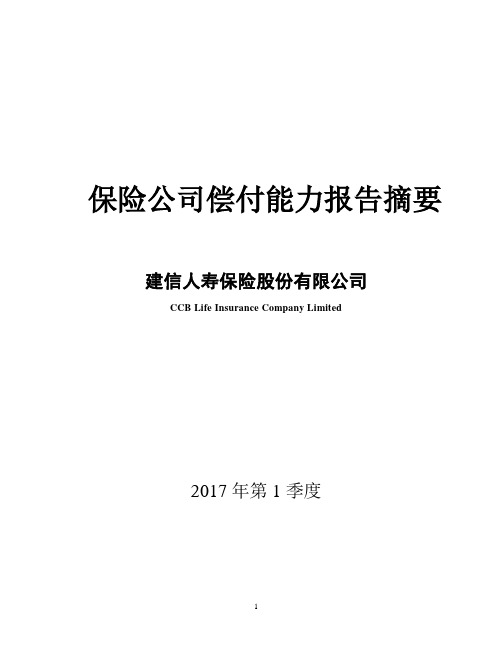 保险公司偿付能力报告摘要

建信人寿保险股份有限公司

CCB Life Insurance Company Limited

2017 年第 1 季度

1